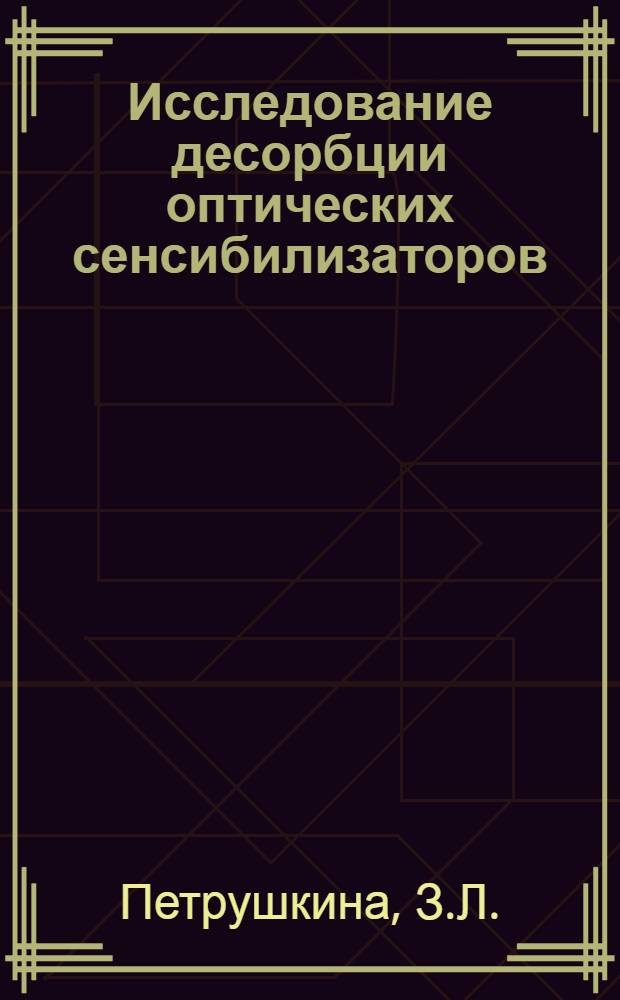 Исследование десорбции оптических сенсибилизаторов

Петрушкина, З.Л.